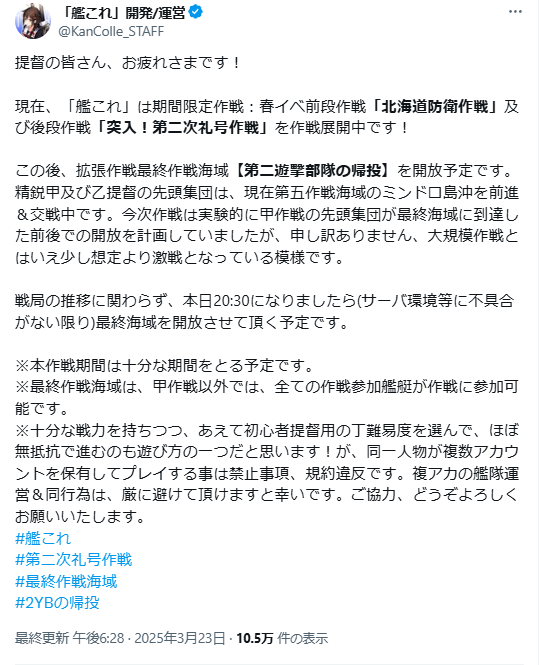 「艦これ」開発/運営
@KanColle_STAFF

提督の皆さん、お疲れさまです！

現在、「艦これ」は期間限定作戦：春イベ前段作戦「北海道防衛作戦」及び後段作戦「突入！第二次礼号作戦」を作戦展開中です！

この後、拡張作戦最終作戦海域【第二遊撃部隊の帰投】を開放予定です。精鋭甲及び乙提督の先頭集団は、現在第五作戦海域のミンドロ島沖を前進＆交戦中です。今次作戦は実験的に甲作戦の先頭集団が最終海域に到達した前後での開放を計画していましたが、申し訳ありません、大規模作戦とはいえ少し想定より激戦となっている模様です。

戦局の推移に関わらず、本日20:30になりましたら(サーバ環境等に不具合がない限り)最終海域を開放させて頂く予定です。

※本作戦期間は十分な期間をとる予定です。
※最終作戦海域は、甲作戦以外では、全ての作戦参加艦艇が作戦に参加可能です。
※十分な戦力を持ちつつ、あえて初心者提督用の丁難易度を選んで、ほぼ無抵抗で進むのも遊び方の一つだと思います！が、同一人物が複数アカウントを保有してプレイする事は禁止事項、規約違反です。複アカの艦隊運営＆同行為は、厳に避けて頂けますと幸いです。ご協力、どうぞよろしくお願いいたします。
#艦これ
#第二次礼号作戦
#最終作戦海域
#2YBの帰投

最終更新 午後6:28 · 2025年3月23日 · 10.5万 件の表示